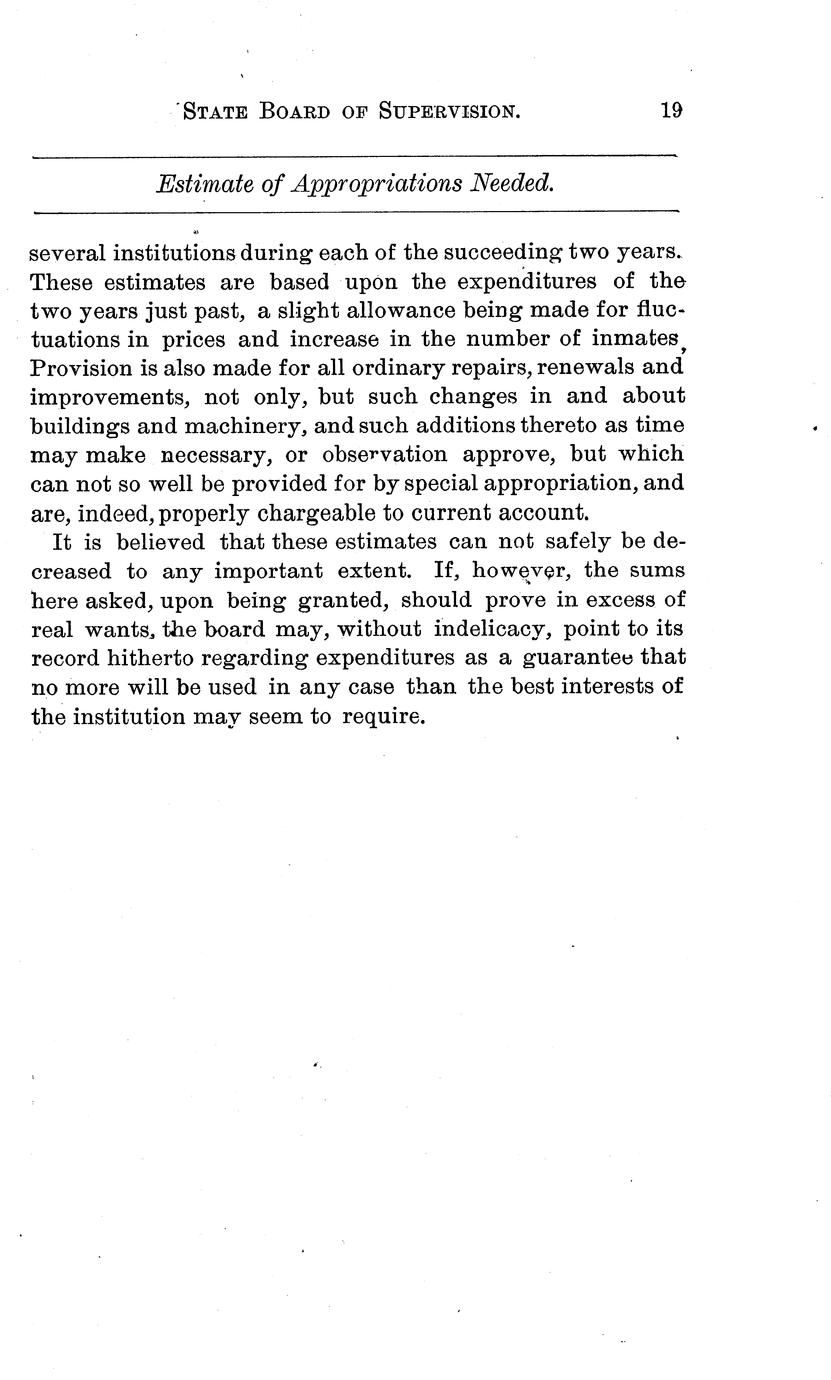 STATE BOARD OF SUPERVISION. 19

Estimate of Appropriations Needed.

several institutions during each of the succeeding two years. These estimates are based upon the expenditures of the two years just past, a slight allowance being made for fluctuations in prices and increase in the number of inmates, Provision is also made for all ordinary repairs, renewals and improvements, not only, but such changes in and about buildings and machinery, and such additions thereto as time may make necessary, or observation approve, but which can not so well be provided for by special appropriation, and are, indeed, properly chargeable to current account.

It is believed that these estimates can not safely be decreased to any important extent. If, however, the sums here asked, upon being granted, should prove in excess of real wants, the board may, without indelicacy, point to its record hitherto regarding expenditures as a guarantee that no more will be used in any case than the best interests of the institution may seem to require.